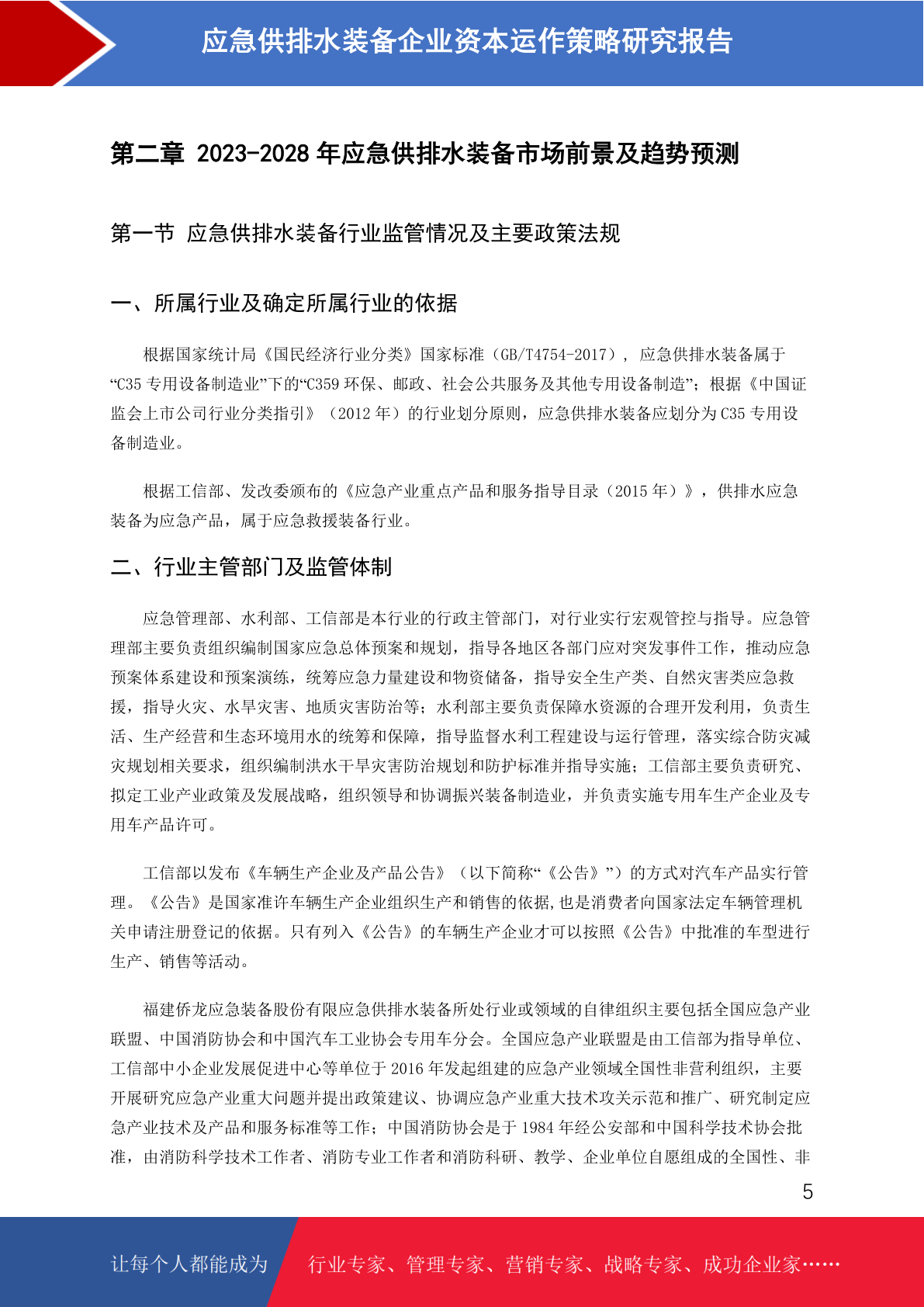 应急供排水装备企业资本运作策略研究报告

第二章 2023-2028 年应急供排水装备市场前景及趋势预测

第一节 应急供排水装备行业监管情况及主要政策法规

一、所属行业及确定所属行业的依据

根据国家统计局《国民经济行业分类》国家标准（GB/T4754-2017），应急供排水装备属于“C35 专用设备制造业”下的“C359 环保、邮政、社会公共服务及其他专用设备制造”；根据《中国证监会上市公司行业分类指引》（2012 年）的行业划分原则，应急供排水装备应划分为 C35 专用设备制造业。

根据工信部、发改委颁布的《应急产业重点产品和服务指导目录（2015 年）》，供排水应急装备为应急产品，属于应急救援装备行业。

二、行业主管部门及监管体制

应急管理部、水利部、工信部是本行业的行政主管部门，对行业实行宏观管控与指导。应急管理部主要负责组织编制国家应急总体预案和规划，指导各地区各部门应对突发事件工作，推动应急预案体系建设和预案演练，统筹应急力量建设和物资储备，指导安全生产类、自然灾害类应急救援，指导火灾、水旱灾害、地质灾害防治等；水利部主要负责保障水资源的合理开发利用，负责生活、生产经营和生态环境用水的统筹和保障，指导监督水利工程建设与运行管理，落实综合防灾减灾规划相关要求，组织编制洪水干旱灾害防治规划和防护标准并指导实施；工信部主要负责研究、拟定工业产业政策及发展战略，组织领导和协调振兴装备制造业，并负责实施专用车生产企业及专用车产品许可。

工信部以发布《车辆生产企业及产品公告》（以下简称“《公告》”）的方式对汽车产品实行管理。《公告》是国家准许车辆生产企业组织生产和销售的依据，也是消费者向国家法定车辆管理机关申请注册登记的依据。只有列入《公告》的车辆生产企业才可以按照《公告》中批准的车型进行生产、销售等活动。

福建侨龙应急装备股份有限应急供排水装备所处行业或领域的自律组织主要包括全国应急产业联盟、中国消防协会和中国汽车工业协会专用车分会。全国应急产业联盟是由工信部为指导单位、工信部中小企业发展促进中心等单位于 2016 年发起组建的应急产业领域全国性非营利组织，主要开展研究应急产业重大问题并提出政策建议、协调应急产业重大技术攻关示范和推广、研究制定应急产业技术及产品和服务标准等工作；中国消防协会是于 1984 年经公安部和中国科学技术协会批准，由消防科学技术工作者、消防专业工作者和消防科研、教学、企业单位自愿组成的全国性、非

5

让每个人都能成为 行业专家、管理专家、营销专家、战略专家、成功企业家……